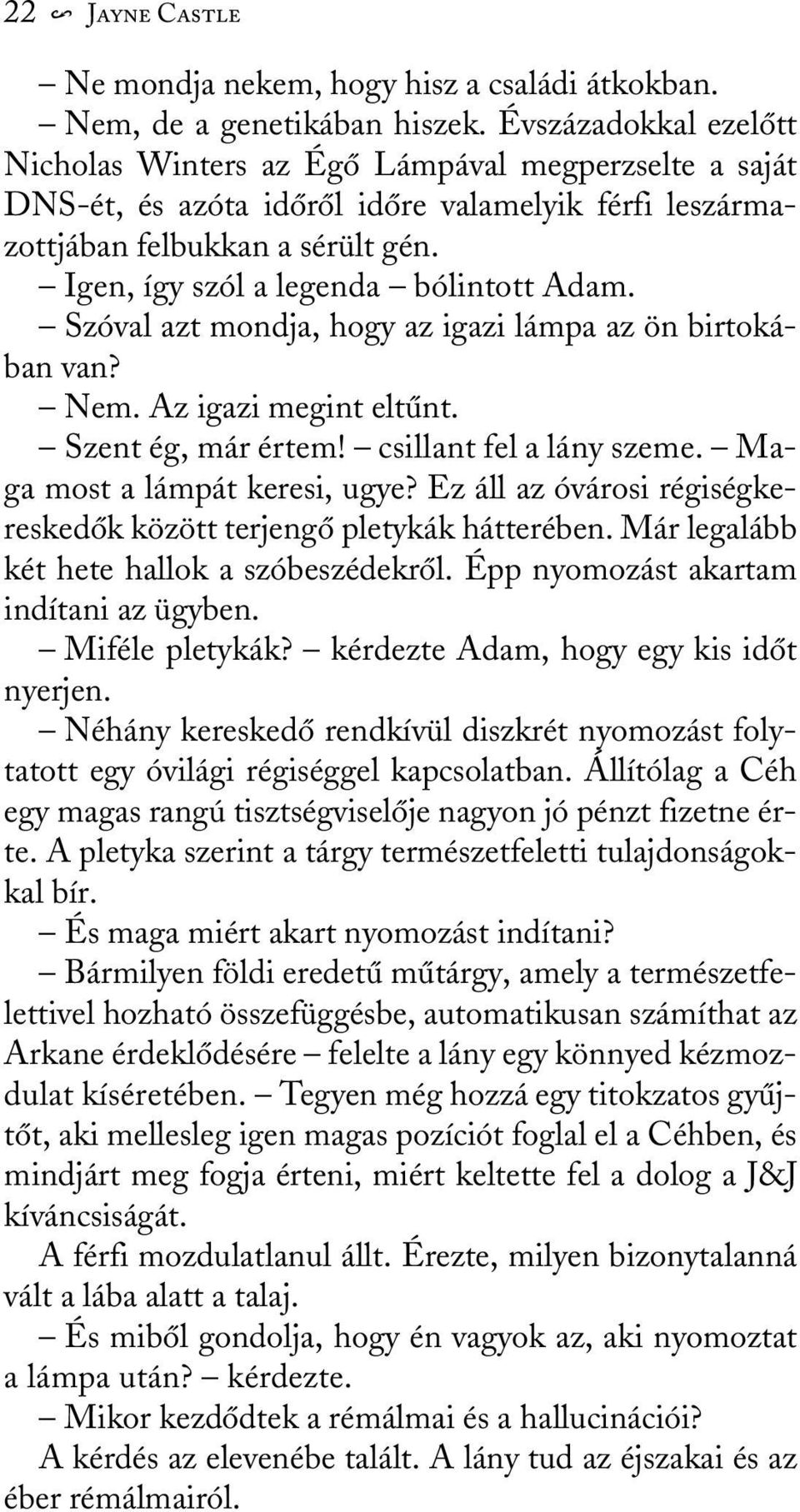 22 ∽ Jayne Castle

– Ne mondja nekem, hogy hisz a családi átkokban.

– Nem, de a genetikában hiszek. Évszázadokkal ezelőtt Nicholas Winters az Égő Lámpával megperzselte a saját DNS-ét, és azóta időről időre valamelyik férfi leszármazottjában felbukkan a sérült gén.

– Igen, így szól a legenda – bólintott Adam.

– Szóval azt mondja, hogy az igazi lámpa az ön birtokában van?

– Nem. Az igazi megint eltűnt.

– Szent ég, már értem! – csillant fel a lány szeme. – Maga most a lámpát keresi, ugye? Ez áll az óvárosi régiségkereskedők között terjengő pletykák hátterében. Már legalább két hete hallok a szóbeszédekről. Épp nyomozást akartam indítani az ügyben.

– Miféle pletykák? – kérdezte Adam, hogy egy kis időt nyerjen.

– Néhány kereskedő rendkívül diszkrét nyomozást folytatott egy óvilági régiséggel kapcsolatban. Állítólag a Céh egy magas rangú tisztségviselője nagyon jó pénzt fizetne érte. A pletyka szerint a tárgy természetfeletti tulajdonságokkal bír.

– És maga miért akart nyomozást indítani?

– Bármilyen földi eredetű műtárgy, amely a természetfelettivel hozható összefüggésbe, automatikusan számíthat az Arkane érdeklődésére – felelte a lány egy könnyed kézmozdulat kíséretében. – Tegyen még hozzá egy titokzatos gyűjtőt, aki mellesleg igen magas pozíciót foglal el a Céhben, és mindjárt meg fogja érteni, miért keltette fel a dolog a J&J kíváncsiságát.

A férfi mozdulatlanul állt. Érezte, milyen bizonytalanná vált a lába alatt a talaj.

– És miből gondolja, hogy én vagyok az, aki nyomoztat a lámpa után? – kérdezte.

– Mikor kezdődtek a rémálmai és a hallucinációi?

A kérdés az elevenébe talált. A lány tud az éjszakai és az éber rémálmairól.